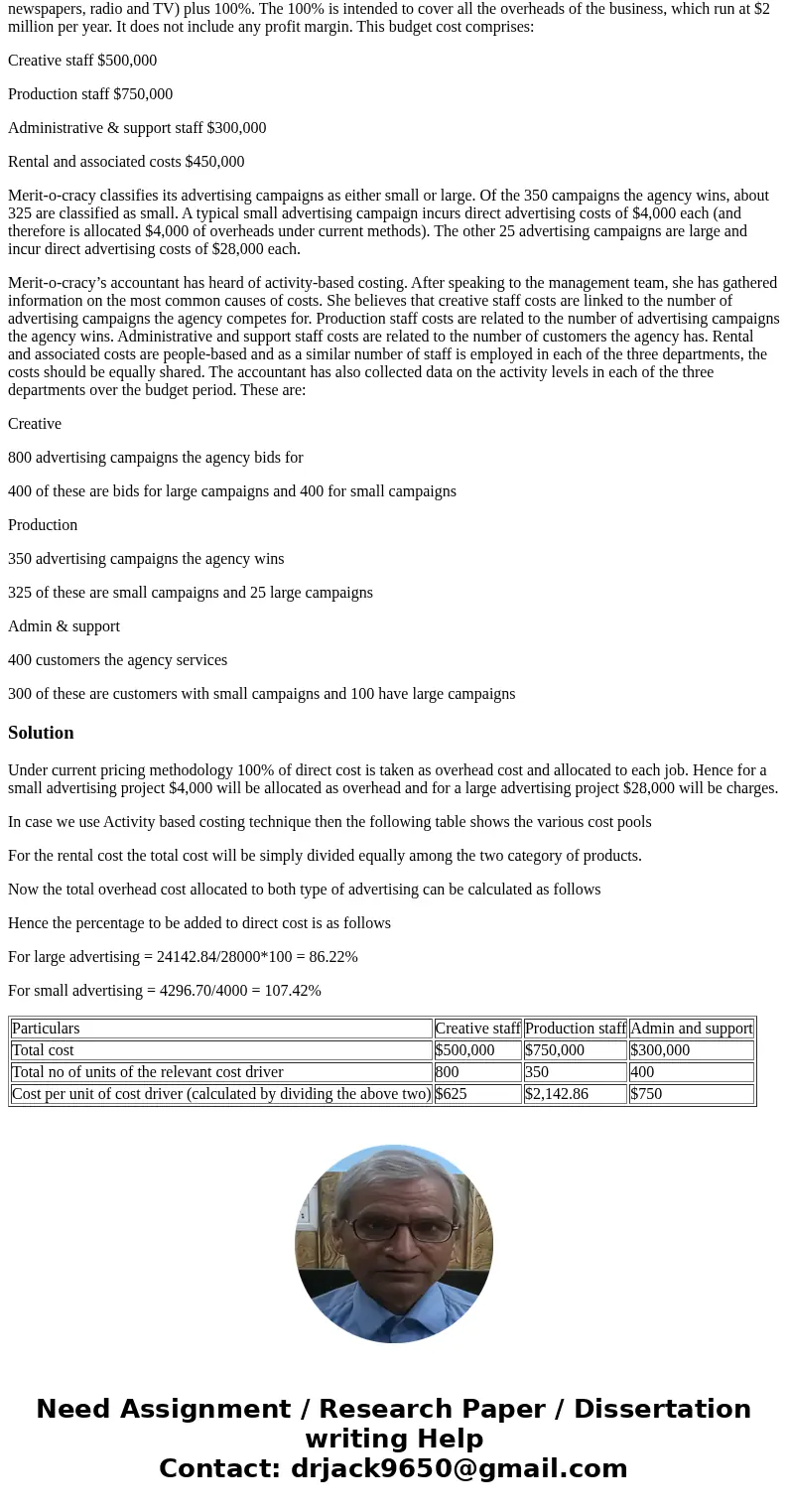 newspapers, radio and TV) plus 100%. The 100% is intended to cover all the overheads of the business, which run at $2 million per year. It does not include any profit margin. This budget cost comprises:

Creative staff $500,000

Production staff $750,000

Administrative & support staff $300,000

Rental and associated costs $450,000

Merit-o-cracy classifies its advertising campaigns as either small or large. Of the 350 campaigns the agency wins, about 325 are classified as small. A typical small advertising campaign incurs direct advertising costs of $4,000 each (and therefore is allocated $4,000 of overheads under current methods). The other 25 advertising campaigns are large and incur direct advertising costs of $28,000 each.

Merit-o-cracy's accountant has heard of activity-based costing. After speaking to the management team, she has gathered information on the most common causes of costs. She believes that creative staff costs are linked to the number of advertising campaigns the agency competes for. Production staff costs are related to the number of advertising campaigns the agency wins. Administrative and support staff costs are related to the number of customers the agency has. Rental and associated costs are people-based and as a similar number of staff is employed in each of the three departments, the costs should be equally shared. The accountant has also collected data on the activity levels in each of the three departments over the budget period. These are:

Creative

800 advertising campaigns the agency bids for

400 of these are bids for large campaigns and 400 for small campaigns

Production

350 advertising campaigns the agency wins

325 of these are small campaigns and 25 large campaigns

Admin & support

400 customers the agency services

300 of these are customers with small campaigns and 100 have large campaigns

Solution

Under current pricing methodology 100% of direct cost is taken as overhead cost and allocated to each job. Hence for a small advertising project $4,000 will be allocated as overhead and for a large advertising project $28,000 will be charges.

In case we use Activity based costing technique then the following table shows the various cost pools

For the rental cost the total cost will be simply divided equally among the two category of products.

Now the total overhead cost allocated to both type of advertising can be calculated as follows

Hence the percentage to be added to direct cost is as follows

For large advertising = 24142.84/28000*100 = 86.22%

For small advertising = 4296.70/4000 = 107.42%

| Particulars | Creative staff | Production staff | Admin and support |
|---|---|---|---|
| Total cost | $500,000 | $750,000 | $300,000 |
| Total no of units of the relevant cost driver | 800 | 350 | 400 |
| Cost per unit of cost driver (calculated by dividing the above two) | $625 | $2,142.86 | $750 |

Need Assignment / Research Paper / Dissertation writing Help
Contact: drjack9650@gmail.com